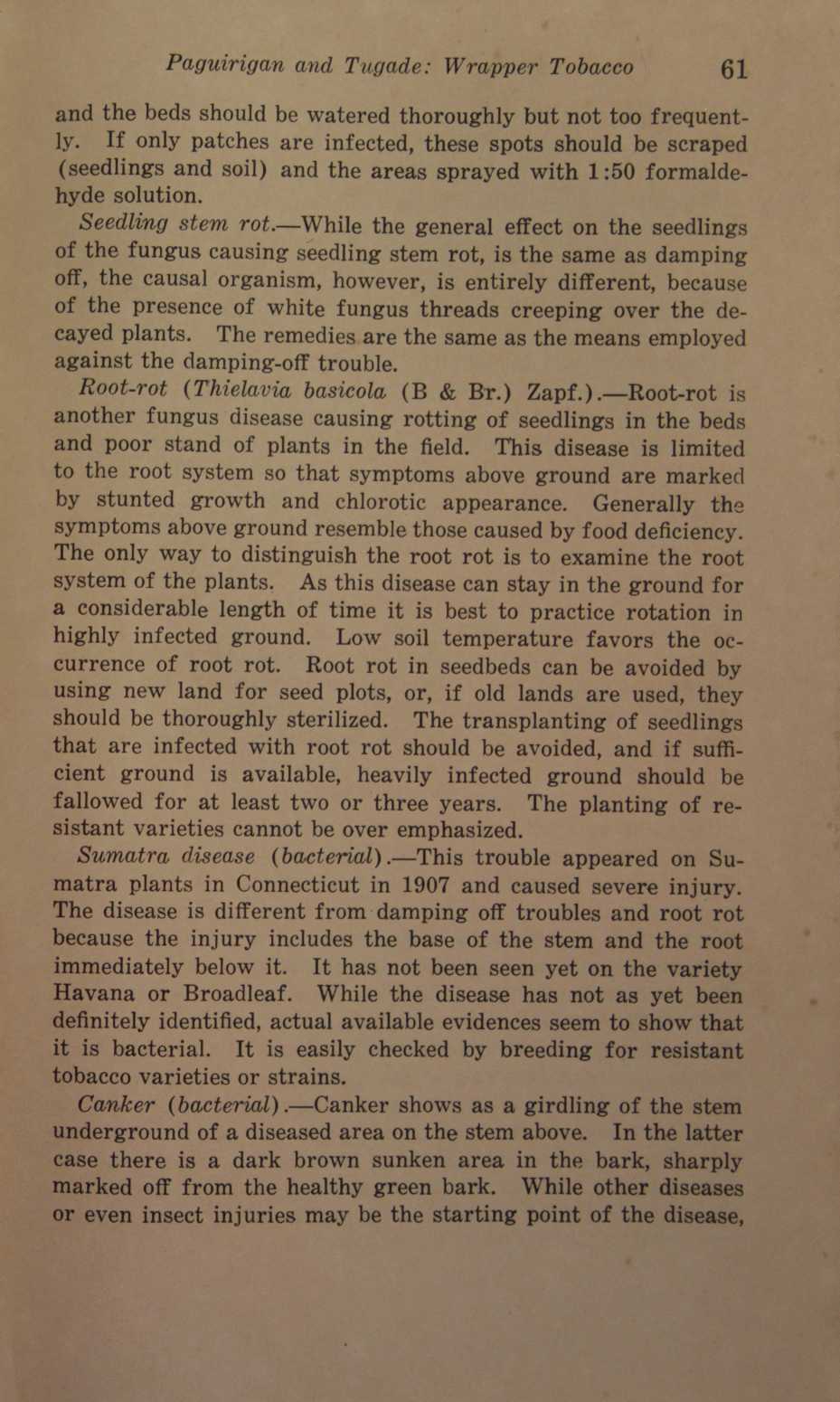 Paguirigan and Tugade: Wrapper Tobacco 61

and the beds should be watered thoroughly but not too frequently. If only patches are infected, these spots should be scraped (seedlings and soil) and the areas sprayed with 1:50 formaldehyde solution.

Seedling stem rot.—While the general effect on the seedlings of the fungus causing seedling stem rot, is the same as damping off, the causal organism, however, is entirely different, because of the presence of white fungus threads creeping over the decayed plants. The remedies are the same as the means employed against the damping-off trouble.

Root-rot (Thielavia basicola (B & Br.) Zapf.).—Root-rot is another fungus disease causing rotting of seedlings in the beds and poor stand of plants in the field. This disease is limited to the root system so that symptoms above ground are marked by stunted growth and chlorotic appearance. Generally the symptoms above ground resemble those caused by food deficiency. The only way to distinguish the root rot is to examine the root system of the plants. As this disease can stay in the ground for a considerable length of time it is best to practice rotation in highly infected ground. Low soil temperature favors the occurrence of root rot. Root rot in seedbeds can be avoided by using new land for seed plots, or, if old lands are used, they should be thoroughly sterilized. The transplanting of seedlings that are infected with root rot should be avoided, and if sufficient ground is available, heavily infected ground should be fallowed for at least two or three years. The planting of resistant varieties cannot be over emphasized.

Sumatra disease (bacterial).—This trouble appeared on Sumatra plants in Connecticut in 1907 and caused severe injury. The disease is different from damping off troubles and root rot because the injury includes the base of the stem and the root immediately below it. It has not been seen yet on the variety Havana or Broadleaf. While the disease has not as yet been definitely identified, actual available evidences seem to show that it is bacterial. It is easily checked by breeding for resistant tobacco varieties or strains.

Canker (bacterial).—Canker shows as a girdling of the stem underground of a diseased area on the stem above. In the latter case there is a dark brown sunken area in the bark, sharply marked off from the healthy green bark. While other diseases or even insect injuries may be the starting point of the disease,